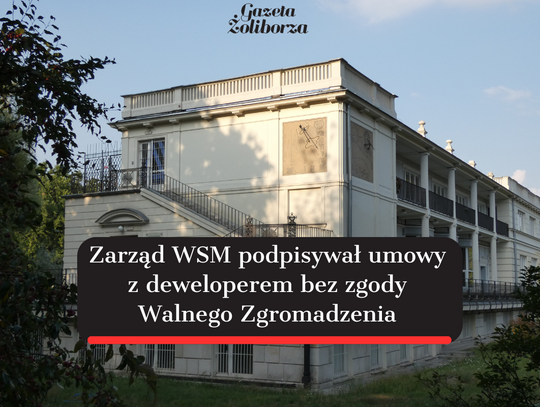 Gazeta Żoliborza

Zarząd WSM podpisywał umowy z deweloperem bez zgody Walnego Zgromadzenia